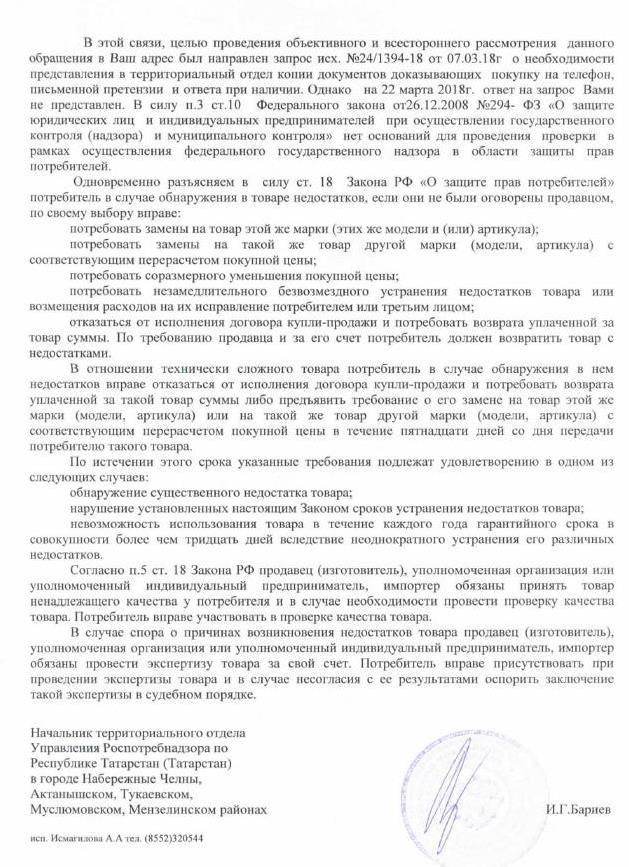 В этой связи, целью проведения объективного и всестороннего рассмотрения данного обращения в Ваш адрес был направлен запрос исх. №24/1394-18 от 07.03.18г о необходимости представления в территориальный отдел копии документов доказывающих покупку на телефон, письменной претензии и ответа при наличии. Однако на 22 марта 2018г. ответ на запрос Вами не представлен. В силу п.3 ст.10 Федерального закона от26.12.2008 №294- ФЗ «О защите юридических лиц и индивидуальных предпринимателей при осуществлении государственного контроля (надзора) и муниципального контроля» нет оснований для проведения проверки в рамках осуществления федерального государственного надзора в области защиты прав потребителей.

Одновременно разъясняем в силу ст. 18 Закона РФ «О защите прав потребителей» потребитель в случае обнаружения в товаре недостатков, если они не были оговорены продавцом, по своему выбору вправе:

потребовать замены на товар этой же марки (этих же модели и (или) артикула);

потребовать замены на такой же товар другой марки (модели, артикула) с соответствующим перерасчетом покупной цены;

потребовать соразмерного уменьшения покупной цены;

потребовать незамедлительного безвозмездного устранения недостатков товара или возмещения расходов на их исправление потребителем или третьим лицом;

отказаться от исполнения договора купли-продажи и потребовать возврата уплаченной за товар суммы. По требованию продавца и за его счет потребитель должен возвратить товар с недостатками.

В отношении технически сложного товара потребитель в случае обнаружения в нем недостатков вправе отказаться от исполнения договора купли-продажи и потребовать возврата уплаченной за такой товар суммы либо предъявить требование о его замене на товар этой же марки (модели, артикула) или на такой же товар другой марки (модели, артикула) с соответствующим перерасчетом покупной цены в течение пятнадцати дней со дня передачи потребителю такого товара.

По истечении этого срока указанные требования подлежат удовлетворению в одном из следующих случаев:

обнаружение существенного недостатка товара;

нарушение установленных настоящим Законом сроков устранения недостатков товара;

невозможность использования товара в течение каждого года гарантийного срока в совокупности более чем тридцать дней вследствие неоднократного устранения его различных недостатков.

Согласно п.5 ст. 18 Закона РФ продавец (изготовитель), уполномоченная организация или уполномоченный индивидуальный предприниматель, импортер обязаны принять товар ненадлежащего качества у потребителя и в случае необходимости провести проверку качества товара. Потребитель вправе участвовать в проверке качества товара.

В случае спора о причинах возникновения недостатков товара продавец (изготовитель), уполномоченная организация или уполномоченный индивидуальный предприниматель, импортер обязаны провести экспертизу товара за свой счет. Потребитель вправе присутствовать при проведении экспертизы товара и в случае несогласия с ее результатами оспорить заключение такой экспертизы в судебном порядке.

Начальник территориального отдела
Управления Роспотребнадзора по
Республике Татарстан (Татарстан)
в городе Набережные Челны,
Актанышском, Тукаевском,
Муслюмовском, Мензелинском районах И.Г.Бариев

исп. Исмагилова А.А тел. (8552)320544